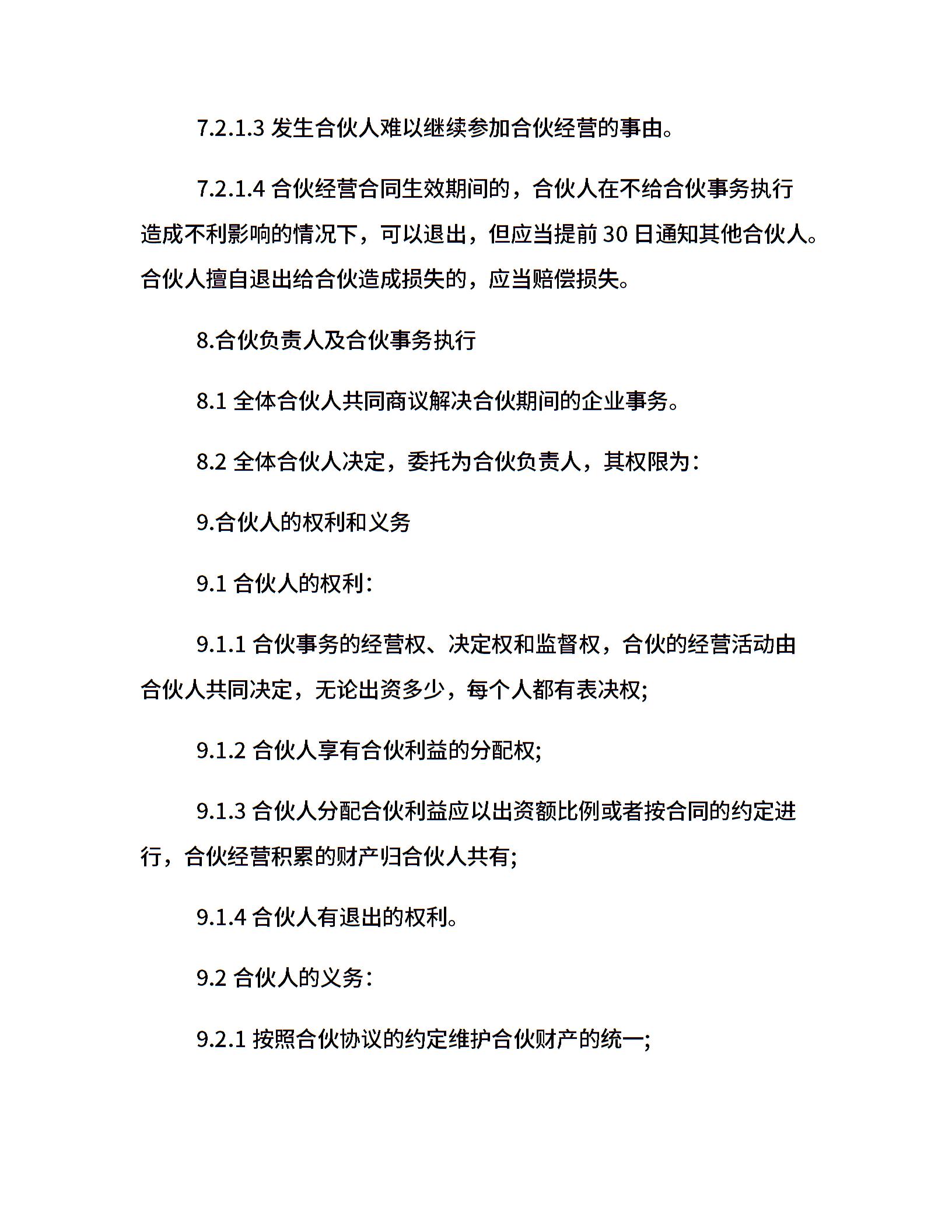 7.2.1.3 发生合伙人难以继续参加合伙经营的事由。

7.2.1.4 合伙经营合同生效期间的，合伙人在不给合伙事务执行造成不利影响的情况下，可以退出，但应当提前 30 日通知其他合伙人。合伙人擅自退出给合伙造成损失的，应当赔偿损失。

8.合伙负责人及合伙事务执行

8.1 全体合伙人共同商议解决合伙期间的企业事务。

8.2 全体合伙人决定，委托为合伙负责人，其权限为：

9.合伙人的权利和义务

9.1 合伙人的权利：

9.1.1 合伙事务的经营权、决定权和监督权，合伙的经营活动由合伙人共同决定，无论出资多少，每个人都有表决权;

9.1.2 合伙人享有合伙利益的分配权;

9.1.3 合伙人分配合伙利益应以出资额比例或者按合同的约定进行，合伙经营积累的财产归合伙人共有;

9.1.4 合伙人有退出的权利。

9.2 合伙人的义务：

9.2.1 按照合伙协议的约定维护合伙财产的统一;